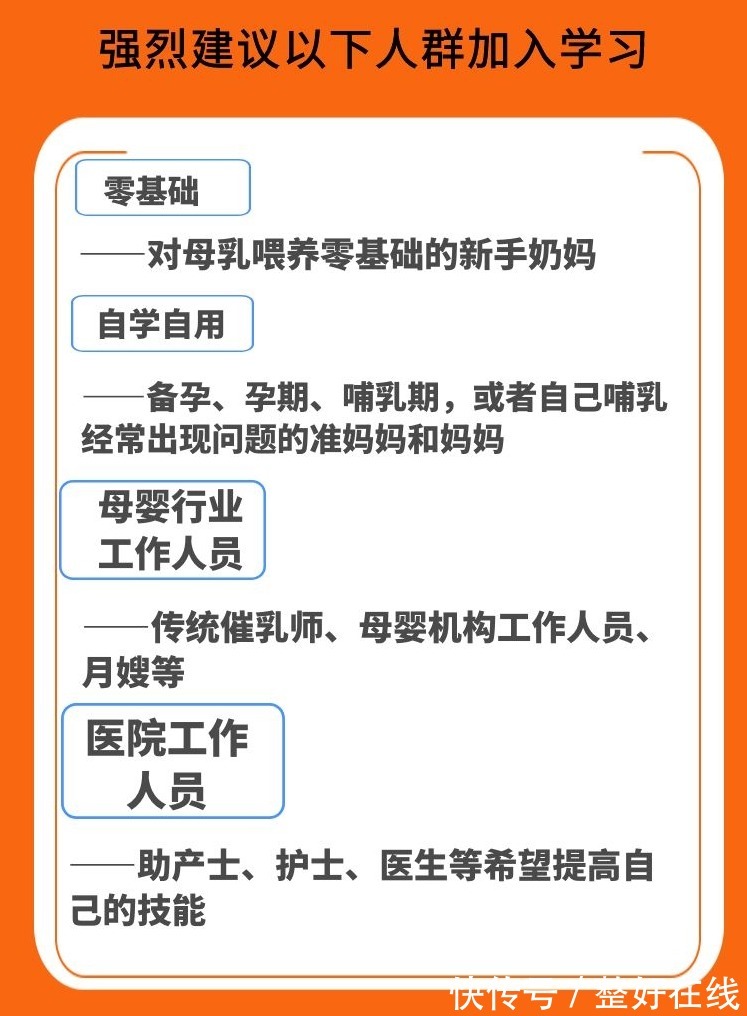 强烈建议以下人群加入学习

零基础

——对母乳喂养零基础的新手奶妈

自学自用

——备孕、孕期、哺乳期，或者自己哺乳经常出现问题的准妈妈和妈妈

母婴行业工作人员

——传统催乳师、母婴机构工作人员、月嫂等

医院工作人员

——助产士、护士、医生等希望提高自己的技能

快传号 / 楚好在线